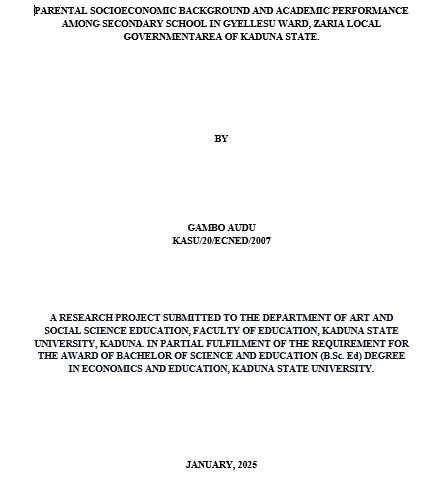 PARENTAL SOCIOECONOMIC BACKGROUND AND ACADEMIC PERFORMANCE AMONG SECONDARY SCHOOL IN GYELLESU WARD, ZARIA LOCAL GOVERNMENTAREA OF KADUNA STATE.

BY

GAMBO AUDU
KASU/20/ECNED/2007

A RESEARCH PROJECT SUBMITTED TO THE DEPARTMENT OF ART AND SOCIAL SCIENCE EDUCATION, FACULTY OF EDUCATION, KADUNA STATE UNIVERSITY, KADUNA. IN PARTIAL FULFILMENT OF THE REQUIREMENT FOR THE AWARD OF BACHELOR OF SCIENCE AND EDUCATION (B.Sc. Ed) DEGREE IN ECONOMICS AND EDUCATION, KADUNA STATE UNIVERSITY.

JANUARY, 2025